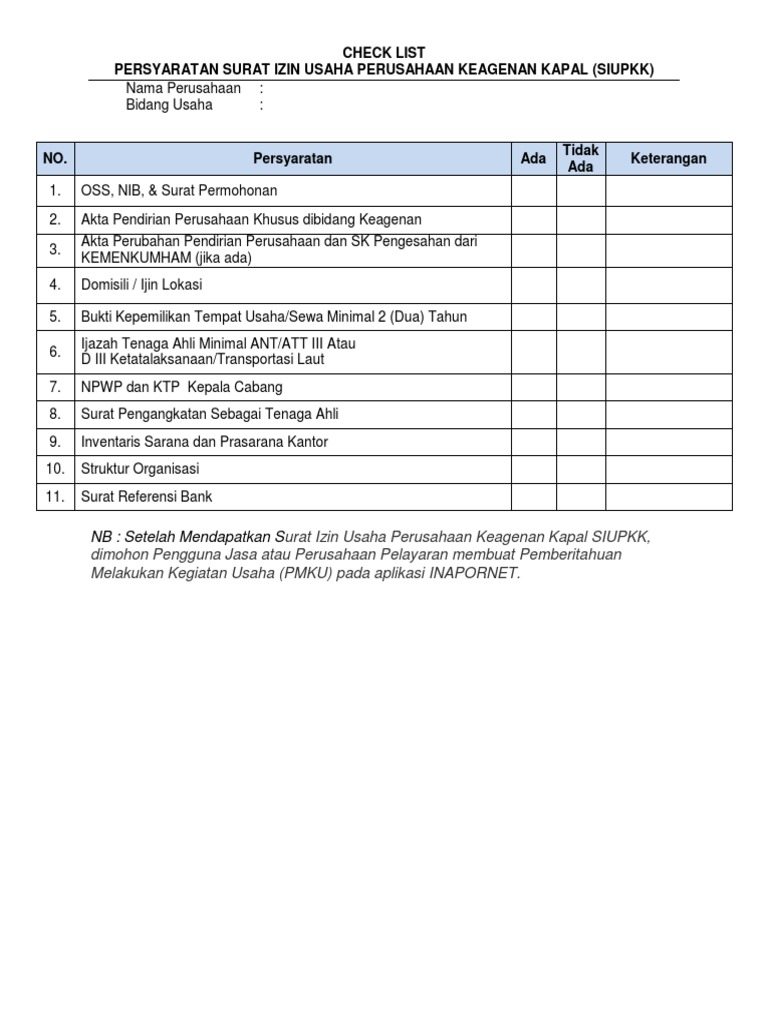 CHECK LIST
PERSYARATAN SURAT IZIN USAHA PERUSAHAAN KEAGENAN KAPAL (SIUPKK)

Nama Perusahaan :
Bidang Usaha :

| NO. | Persyaratan | Ada | Tidak Ada | Keterangan |
|---|---|---|---|---|
| 1. | OSS, NIB, & Surat Permohonan | | | |
| 2. | Akta Pendirian Perusahaan Khusus dibidang Keagenan | | | |
| 3. | Akta Perubahan Pendirian Perusahaan dan SK Pengesahan dari KEMENKUMHAM (jika ada) | | | |
| 4. | Domisili / Ijin Lokasi | | | |
| 5. | Bukti Kepemilikan Tempat Usaha/Sewa Minimal 2 (Dua) Tahun | | | |
| 6. | Ijazah Tenaga Ahli Minimal ANT/ATT III Atau D III Ketatalaksanaan/Transportasi Laut | | | |
| 7. | NPWP dan KTP Kepala Cabang | | | |
| 8. | Surat Pengangkatan Sebagai Tenaga Ahli | | | |
| 9. | Inventaris Sarana dan Prasarana Kantor | | | |
| 10. | Struktur Organisasi | | | |
| 11. | Surat Referensi Bank | | | |

NB : Setelah Mendapatkan Surat Izin Usaha Perusahaan Keagenan Kapal SIUPKK, dimohon Pengguna Jasa atau Perusahaan Pelayaran membuat Pemberitahuan Melakukan Kegiatan Usaha (PMKU) pada aplikasi INAPORNET.